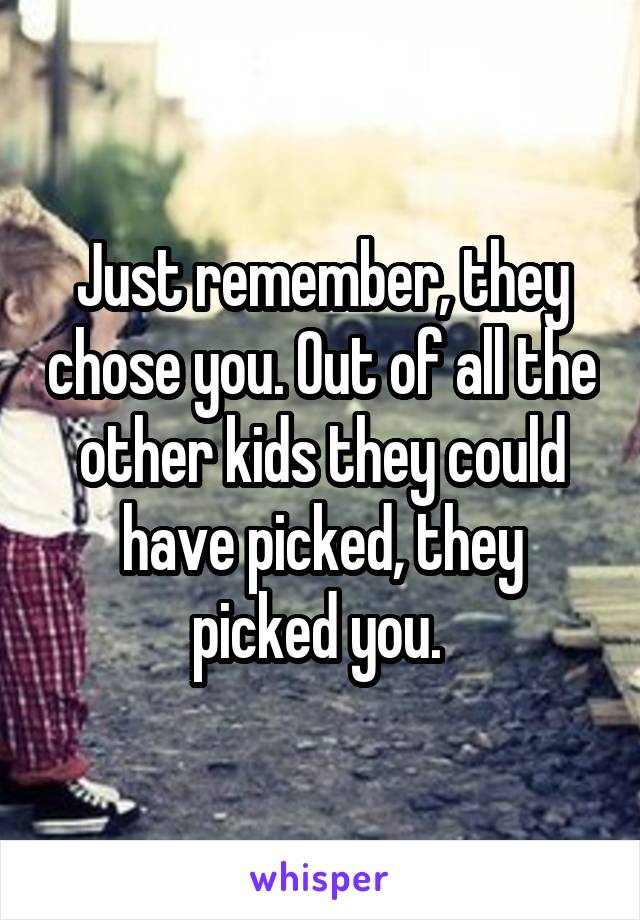 Just remember, they chose you. Out of all the other kids they could have picked, they picked you.

whisper